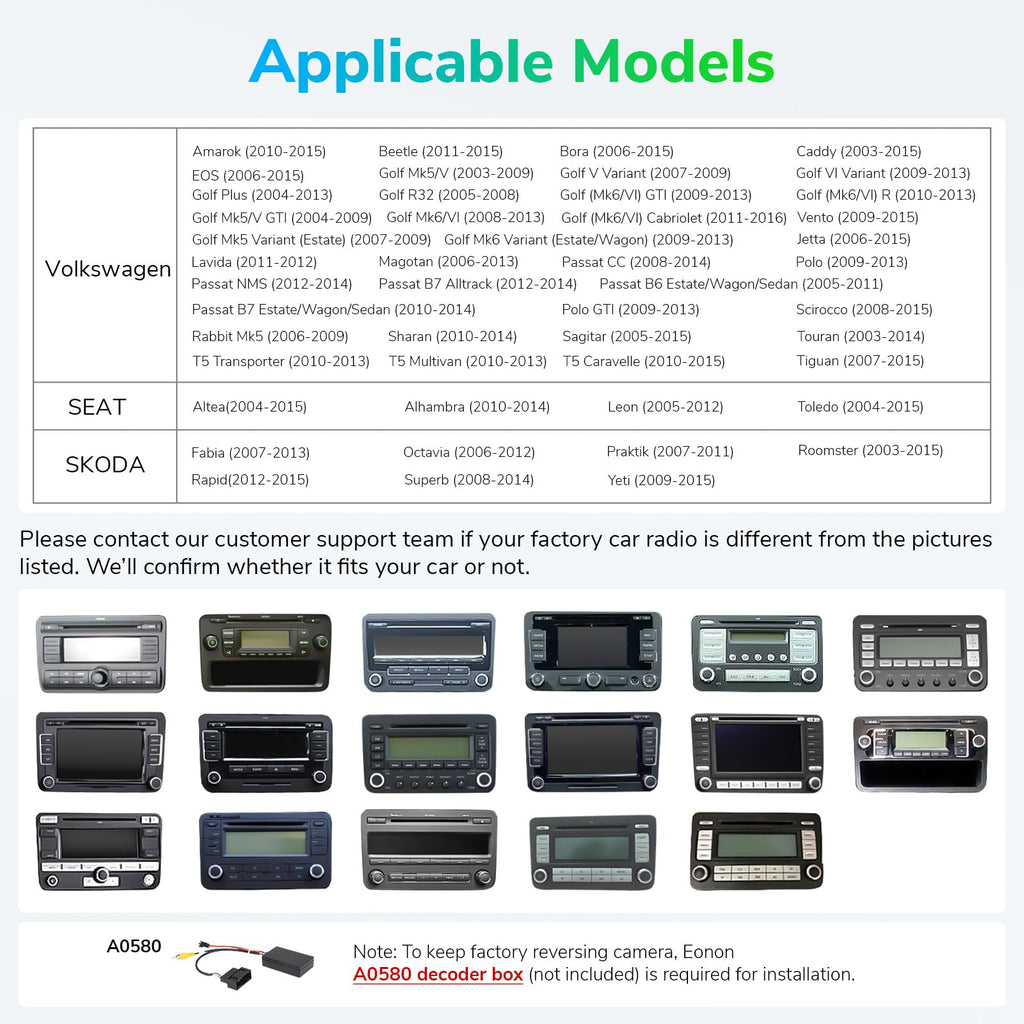 Applicable Models

| Volkswagen | Amarok (2010-2015) Beetle (2011-2015) Bora (2006-2015) Caddy (2003-2015) EOS (2006-2015) Golf Mk5/V (2003-2009) Golf V Variant (2007-2009) Golf VI Variant (2009-2013) Golf Plus (2004-2013) Golf R32 (2005-2008) Golf (Mk6/VI) GTI (2009-2013) Golf (Mk6/VI) R (2010-2013) Golf Mk5/V GTI (2004-2009) Golf Mk6/VI (2008-2013) Golf (Mk6/VI) Cabriolet (2011-2016) Vento (2009-2015) Golf Mk5 Variant (Estate) (2007-2009) Golf Mk6 Variant (Estate/Wagon) (2009-2013) Jetta (2006-2015) Lavida (2011-2012) Magotan (2006-2013) Passat CC (2008-2014) Polo (2009-2013) Passat NMS (2012-2014) Passat B7 Alltrack (2012-2014) Passat B6 Estate/Wagon/Sedan (2005-2011) Passat B7 Estate/Wagon/Sedan (2010-2014) Polo GTI (2009-2013) Scirocco (2008-2015) Rabbit Mk5 (2006-2009) Sharan (2010-2014) Sagitar (2005-2015) Touran (2003-2014) T5 Transporter (2010-2013) T5 Multivan (2010-2013) T5 Caravelle (2010-2015) Tiguan (2007-2015) |
|---|---|
| SEAT | Altea(2004-2015) Alhambra (2010-2014) Leon (2005-2012) Toledo (2004-2015) |
| SKODA | Fabia (2007-2013) Octavia (2006-2012) Praktik (2007-2011) Roomster (2003-2015) Rapid(2012-2015) Superb (2008-2014) Yeti (2009-2015) |

Please contact our customer support team if your factory car radio is different from the pictures listed. We'll confirm whether it fits your car or not.

A0580

Note: To keep factory reversing camera, Eonon A0580 decoder box (not included) is required for installation.